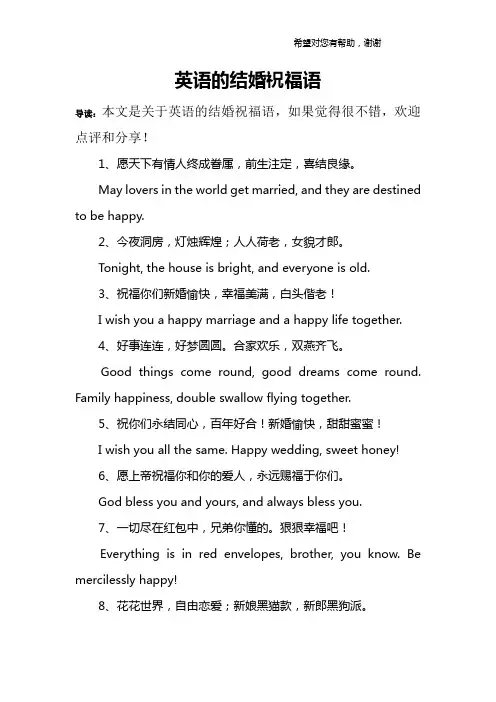 希望对您有帮助，谢谢

英语的结婚祝福语

导读：本文是关于英语的结婚祝福语，如果觉得很不错，欢迎点评和分享！

1、愿天下有情人终成眷属，前生注定，喜结良缘。

May lovers in the world get married, and they are destined to be happy.

2、今夜洞房，灯烛辉煌；人人荷老，女貌才郎。

Tonight, the house is bright, and everyone is old.

3、祝福你们新婚愉快，幸福美满，白头偕老！

I wish you a happy marriage and a happy life together.

4、好事连连，好梦圆圆。合家欢乐，双燕齐飞。

Good things come round, good dreams come round. Family happiness, double swallow flying together.

5、祝你们永结同心，百年好合！新婚愉快，甜甜蜜蜜！

I wish you all the same. Happy wedding, sweet honey!

6、愿上帝祝福你和你的爱人，永远赐福于你们。

God bless you and yours, and always bless you.

7、一切尽在红包中，兄弟你懂的。狠狠幸福吧！

Everything is in red envelopes, brother, you know. Be mercilessly happy!

8、花花世界，自由恋爱；新娘黑猫款，新郎黑狗派。